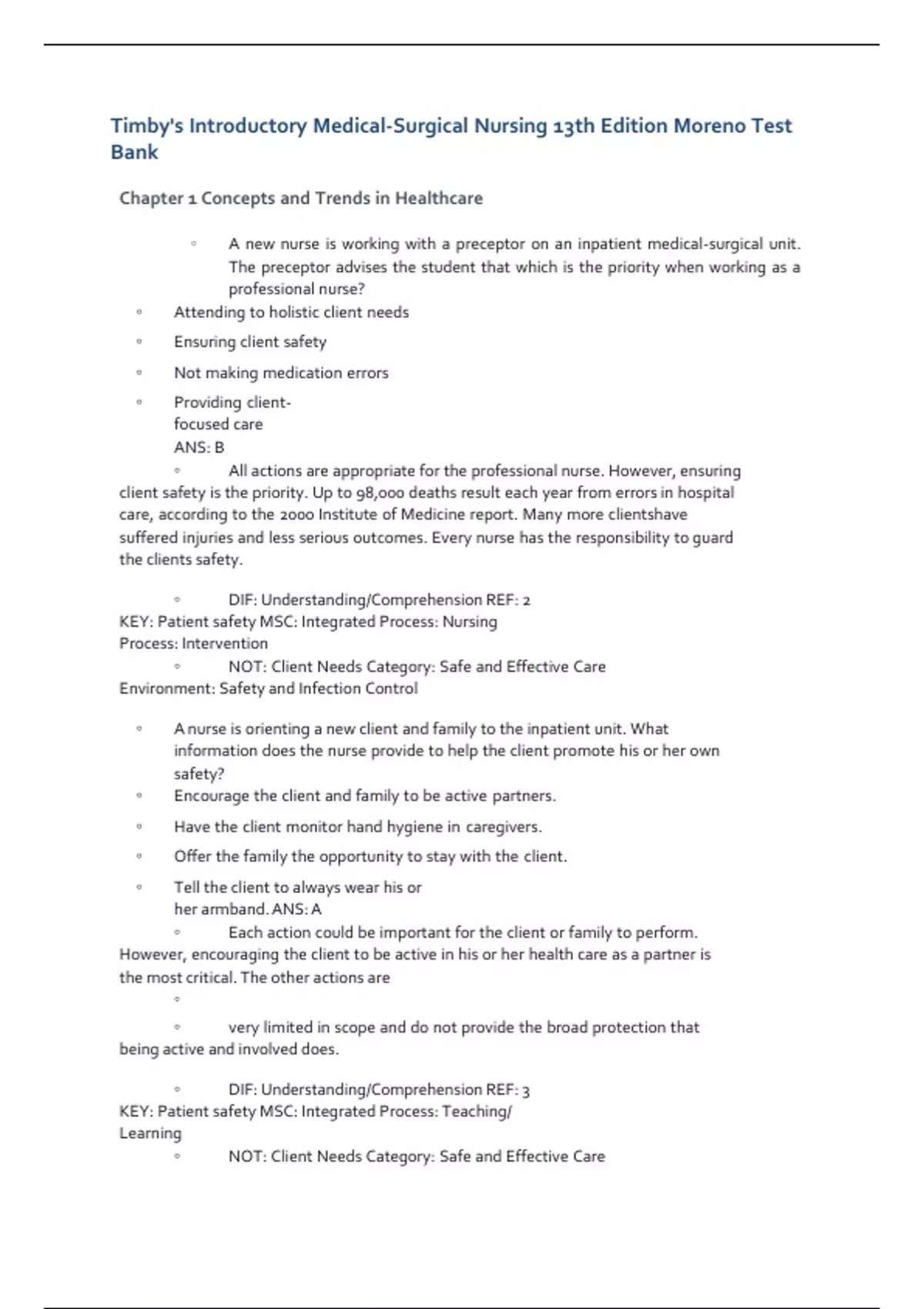 Timby's Introductory Medical-Surgical Nursing 13th Edition Moreno Test Bank

Chapter 1 Concepts and Trends in Healthcare

◦ A new nurse is working with a preceptor on an inpatient medical-surgical unit. The preceptor advises the student that which is the priority when working as a professional nurse?

◦ Attending to holistic client needs

◦ Ensuring client safety

◦ Not making medication errors

◦ Providing client-focused care
ANS: B

◦ All actions are appropriate for the professional nurse. However, ensuring client safety is the priority. Up to 98,000 deaths result each year from errors in hospital care, according to the 2000 Institute of Medicine report. Many more clientshave suffered injuries and less serious outcomes. Every nurse has the responsibility to guard the clients safety.

◦ DIF: Understanding/Comprehension REF: 2
KEY: Patient safety MSC: Integrated Process: Nursing Process: Intervention
◦ NOT: Client Needs Category: Safe and Effective Care Environment: Safety and Infection Control

◦ A nurse is orienting a new client and family to the inpatient unit. What information does the nurse provide to help the client promote his or her own safety?

◦ Encourage the client and family to be active partners.

◦ Have the client monitor hand hygiene in caregivers.

◦ Offer the family the opportunity to stay with the client.

◦ Tell the client to always wear his or her armband. ANS: A

◦ Each action could be important for the client or family to perform. However, encouraging the client to be active in his or her health care as a partner is the most critical. The other actions are

◦

◦ very limited in scope and do not provide the broad protection that being active and involved does.

◦ DIF: Understanding/Comprehension REF: 3
KEY: Patient safety MSC: Integrated Process: Teaching/ Learning
◦ NOT: Client Needs Category: Safe and Effective Care